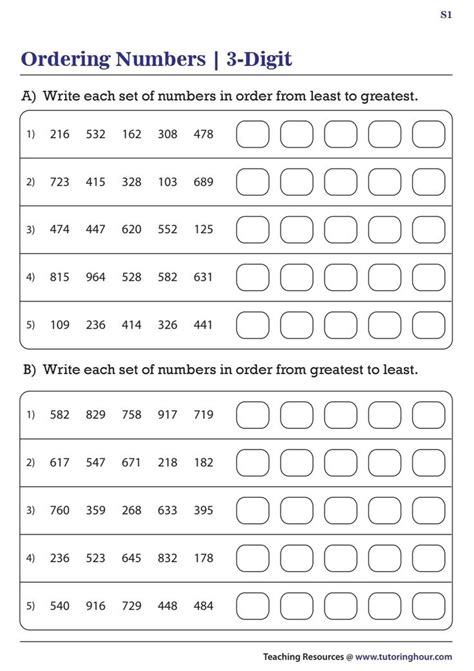 S1

Ordering Numbers | 3-Digit

A) Write each set of numbers in order from least to greatest.

1) 216 532 162 308 478

2) 723 415 328 103 689

3) 474 447 620 552 125

4) 815 964 528 582 631

5) 109 236 414 326 441

B) Write each set of numbers in order from greatest to least.

1) 582 829 758 917 719

2) 617 547 671 218 182

3) 760 359 268 633 395

4) 236 523 645 832 178

5) 540 916 729 448 484

Teaching Resources @ www.tutoringhour.com